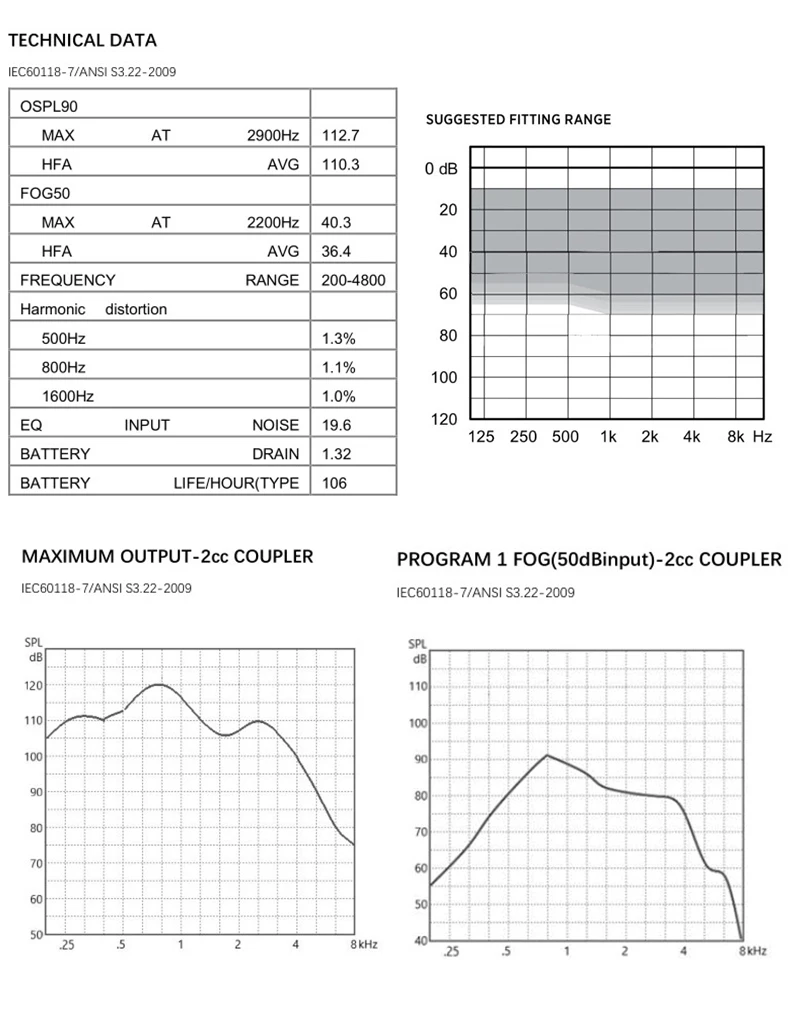 TECHNICAL DATA

IEC60118-7/ANSI S3.22-2009

| OSPL90 | |
|---|---|
| MAX AT 2900Hz | 112.7 |
| HFA AVG | 110.3 |
| FOG50 | |
| MAX AT 2200Hz | 40.3 |
| HFA AVG | 36.4 |
| FREQUENCY RANGE | 200-4800 |
| Harmonic distortion | |
| 500Hz | 1.3% |
| 800Hz | 1.1% |
| 1600Hz | 1.0% |
| EQ INPUT NOISE | 19.6 |
| BATTERY DRAIN | 1.32 |
| BATTERY LIFE/HOUR(TYPE | 106 |

SUGGESTED FITTING RANGE

0 dB
20
40
60
80
100
120
125 250 500 1k 2k 4k 8k Hz

MAXIMUM OUTPUT-2cc COUPLER

IEC60118-7/ANSI S3.22-2009

SPL
dB
120
110
100
90
80
70
60
50
.25 .5 1 2 4 8 kHz

PROGRAM 1 FOG(50dBinput)-2cc COUPLER

IEC60118-7/ANSI S3.22-2009

SPL
dB
110
100
90
80
70
60
50
40
.25 .5 1 2 4 8 kHz